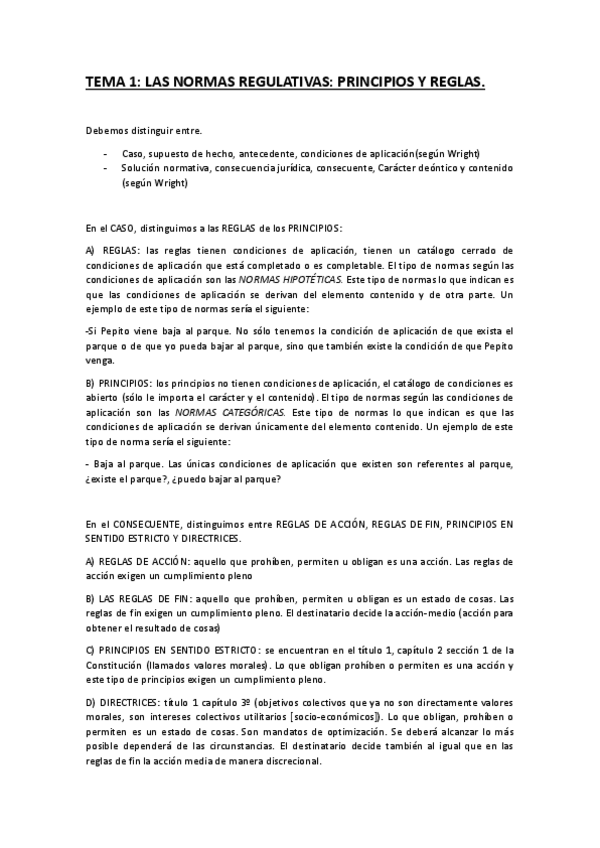 TEMA 1: LAS NORMAS REGULATIVAS: PRINCIPIOS Y REGLAS.

Debemos distinguir entre.

- Caso, supuesto de hecho, antecedente, condiciones de aplicación(según Wright)
- Solución normativa, consecuencia jurídica, consecuente, Carácter deóntico y contenido (según Wright)

En el CASO, distinguimos a las REGLAS de los PRINCIPIOS:

A) REGLAS: las reglas tienen condiciones de aplicación, tienen un catálogo cerrado de condiciones de aplicación que está completado o es completable. El tipo de normas según las condiciones de aplicación son las NORMAS HIPOTÉTICAS. Este tipo de normas lo que indican es que las condiciones de aplicación se derivan del elemento contenido y de otra parte. Un ejemplo de este tipo de normas sería el siguiente:

-Si Pepito viene baja al parque. No sólo tenemos la condición de aplicación de que exista el parque o de que yo pueda bajar al parque, sino que también existe la condición de que Pepito venga.

B) PRINCIPIOS: los principios no tienen condiciones de aplicación, el catálogo de condiciones es abierto (sólo le importa el carácter y el contenido). El tipo de normas según las condiciones de aplicación son las NORMAS CATEGÓRICAS. Este tipo de normas lo que indican es que las condiciones de aplicación se derivan únicamente del elemento contenido. Un ejemplo de este tipo de norma sería el siguiente:

- Baja al parque. Las únicas condiciones de aplicación que existen son referentes al parque, ¿existe el parque?, ¿puedo bajar al parque?

En el CONSECUENTE, distinguimos entre REGLAS DE ACCIÓN, REGLAS DE FIN, PRINCIPIOS EN SENTIDO ESTRICTO Y DIRECTRICES.

A) REGLAS DE ACCIÓN: aquello que prohíben, permiten u obligan es una acción. Las reglas de acción exigen un cumplimiento pleno

B) LAS REGLAS DE FIN: aquello que prohíben, permiten u obligan es un estado de cosas. Las reglas de fin exigen un cumplimiento pleno. El destinatario decide la acción-medio (acción para obtener el resultado de cosas)

C) PRINCIPIOS EN SENTIDO ESTRICTO: se encuentran en el título 1, capítulo 2 sección 1 de la Constitución (llamados valores morales). Lo que obligan prohíben o permiten es una acción y este tipo de principios exigen un cumplimiento pleno.

D) DIRECTRICES: título 1 capítulo 3º (objetivos colectivos que ya no son directamente valores morales, son intereses colectivos utilitarios [socio-económicos]). Lo que obligan, prohíben o permiten es un estado de cosas. Son mandatos de optimización. Se deberá alcanzar lo más posible dependerá de las circunstancias. El destinatario decide también al igual que en las reglas de fin la acción media de manera discrecional.